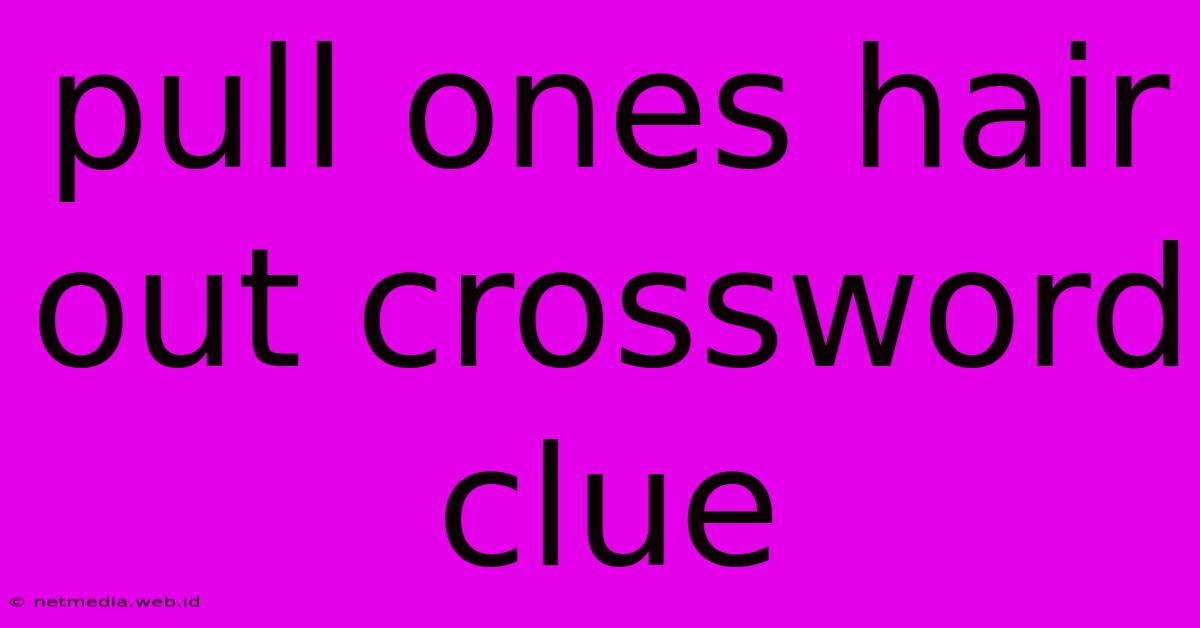 pull ones hair out crossword clue

© netmedia.web.id